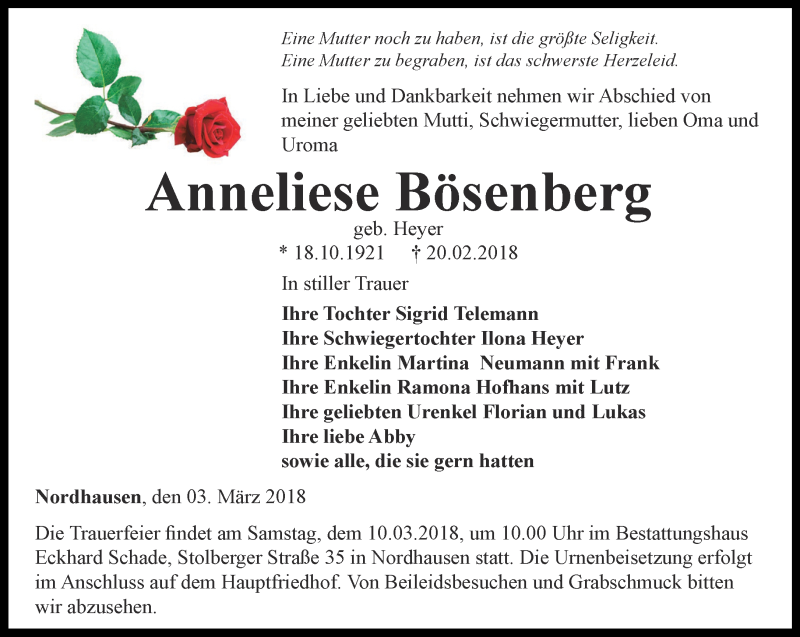 Eine Mutter noch zu haben, ist die größte Seligkeit.
Eine Mutter zu begraben, ist das schwerste Herzeleid.

In Liebe und Dankbarkeit nehmen wir Abschied von meiner geliebten Mutti, Schwiegermutter, lieben Oma und Uroma

Anneliese Bösenberg

geb. Heyer

* 18.10.1921 † 20.02.2018

In stiller Trauer

Ihre Tochter Sigrid Telemann
Ihre Schwiegertochter Ilona Heyer
Ihre Enkelin Martina Neumann mit Frank
Ihre Enkelin Ramona Hofhans mit Lutz
Ihre geliebten Urenkel Florian und Lukas
Ihre liebe Abby
sowie alle, die sie gern hatten

Nordhausen, den 03. März 2018

Die Trauerfeier findet am Samstag, dem 10.03.2018, um 10.00 Uhr im Bestattungshaus Eckhard Schade, Stolberger Straße 35 in Nordhausen statt. Die Urnenbeisetzung erfolgt im Anschluss auf dem Hauptfriedhof. Von Beileidsbesuchen und Grabschmuck bitten wir abzusehen.